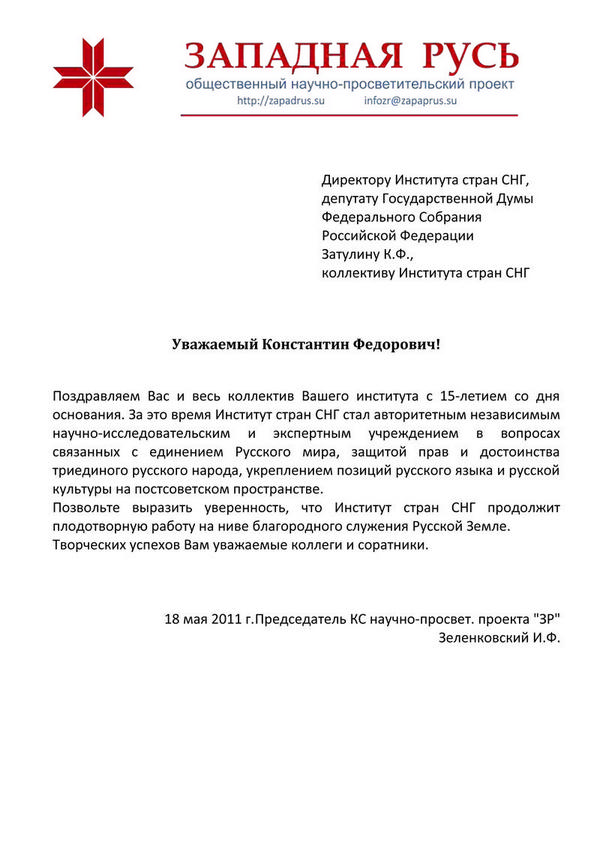 ЗАПАДНАЯ РУСЬ
общественный научно-просветительский проект
http://zapadrus.su infozr@zapaprus.su

Директору Института стран СНГ,
депутату Государственной Думы
Федерального Собрания
Российской Федерации
Затулину К.Ф.,
коллективу Института стран СНГ

Уважаемый Константин Федорович!

Поздравляем Вас и весь коллектив Вашего института с 15-летием со дня основания. За это время Институт стран СНГ стал авторитетным независимым научно-исследовательским и экспертным учреждением в вопросах связанных с единением Русского мира, защитой прав и достоинства триединого русского народа, укреплением позиций русского языка и русской культуры на постсоветском пространстве.
Позвольте выразить уверенность, что Институт стран СНГ продолжит плодотворную работу на ниве благородного служения Русской Земле.
Творческих успехов Вам уважаемые коллеги и соратники.

18 мая 2011 г.Председатель КС научно-просвет. проекта "ЗР"
Зеленковский И.Ф.